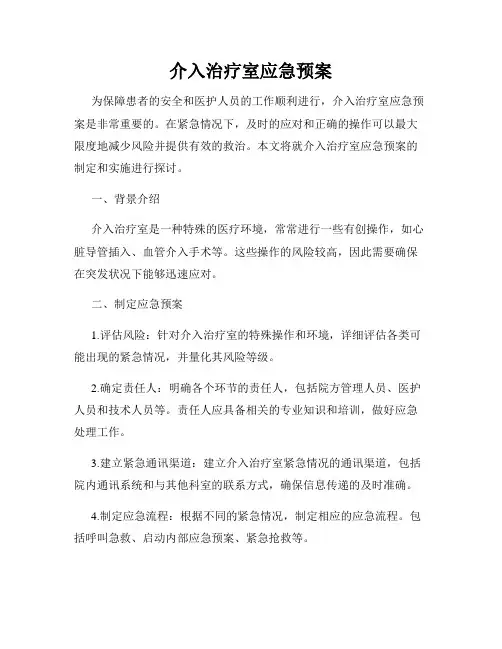 介入治疗室应急预案

为保障患者的安全和医护人员的工作顺利进行，介入治疗室应急预案是非常重要的。在紧急情况下，及时的应对和正确的操作可以最大限度地减少风险并提供有效的救治。本文将就介入治疗室应急预案的制定和实施进行探讨。

一、背景介绍

介入治疗室是一种特殊的医疗环境，常常进行一些有创操作，如心脏导管插入、血管介入手术等。这些操作的风险较高，因此需要确保在突发状况下能够迅速应对。

二、制定应急预案

1.评估风险：针对介入治疗室的特殊操作和环境，详细评估各类可能出现的紧急情况，并量化其风险等级。

2.确定责任人：明确各个环节的责任人，包括院方管理人员、医护人员和技术人员等。责任人应具备相关的专业知识和培训，做好应急处理工作。

3.建立紧急通讯渠道：建立介入治疗室紧急情况的通讯渠道，包括院内通讯系统和与其他科室的联系方式，确保信息传递的及时准确。

4.制定应急流程：根据不同的紧急情况，制定相应的应急流程。包括呼叫急救、启动内部应急预案、紧急抢救等。